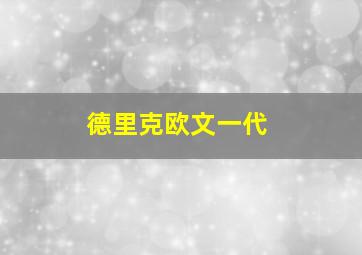 德里克欧文一代